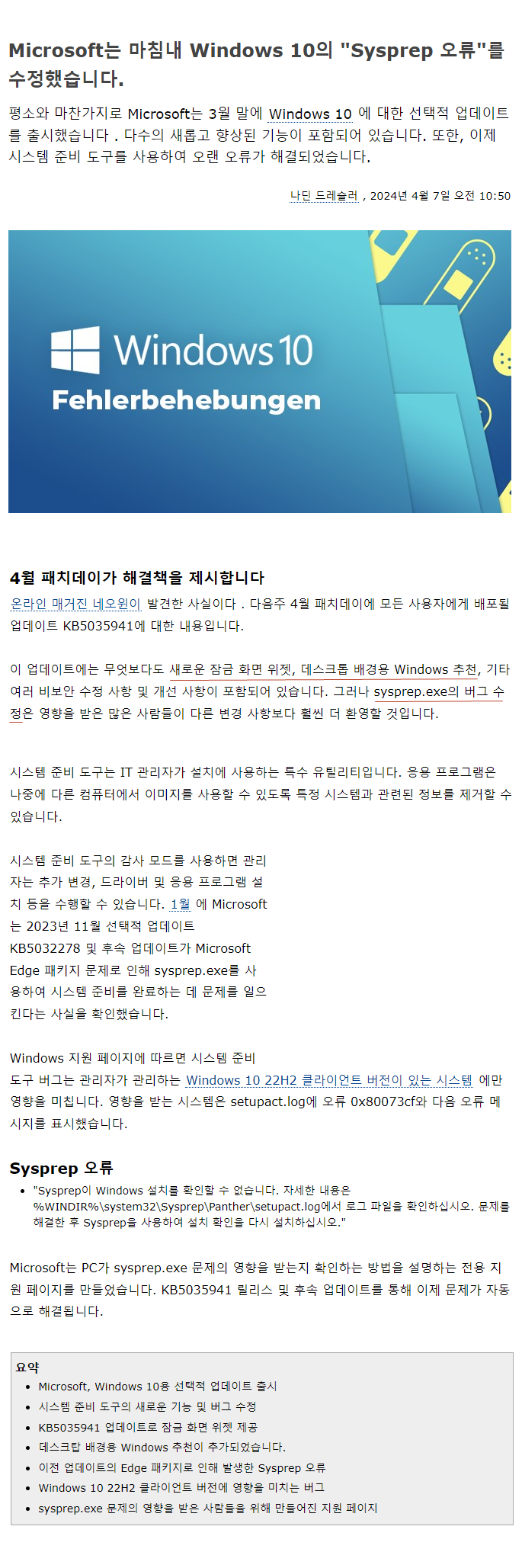 Microsoft는 마침내 Windows 10의 "Sysprep 오류"를 수정했습니다.

평소와 마찬가지로 Microsoft는 3월 말에 Windows 10 에 대한 선택적 업데이트를 출시했습니다 . 다수의 새롭고 향상된 기능이 포함되어 있습니다. 또한, 이제 시스템 준비 도구를 사용하여 오랜 오류가 해결되었습니다.

나딘 드레슬러 , 2024년 4월 7일 오전 10:50

Windows 10
Fehlerbehebungen

4월 패치데이가 해결책을 제시합니다

온라인 매거진 네오윈이 발견한 사실이다 . 다음주 4월 패치데이에 모든 사용자에게 배포될 업데이트 KB5035941에 대한 내용입니다.

이 업데이트에는 무엇보다도 새로운 잠금 화면 위젯, 데스크톱 배경용 Windows 추천, 기타 여러 비보안 수정 사항 및 개선 사항이 포함되어 있습니다. 그러나 sysprep.exe의 버그 수정은 영향을 받은 많은 사람들이 다른 변경 사항보다 훨씬 더 환영할 것입니다.

시스템 준비 도구는 IT 관리자가 설치에 사용하는 특수 유틸리티입니다. 응용 프로그램은 나중에 다른 컴퓨터에서 이미지를 사용할 수 있도록 특정 시스템과 관련된 정보를 제거할 수 있습니다.

시스템 준비 도구의 감사 모드를 사용하면 관리자는 추가 변경, 드라이버 및 응용 프로그램 설치 등을 수행할 수 있습니다. 1월 에 Microsoft는 2023년 11월 선택적 업데이트 KB5032278 및 후속 업데이트가 Microsoft Edge 패키지 문제로 인해 sysprep.exe를 사용하여 시스템 준비를 완료하는 데 문제를 일으킨다는 사실을 확인했습니다.

Windows 지원 페이지에 따르면 시스템 준비 도구 버그는 관리자가 관리하는 Windows 10 22H2 클라이언트 버전이 있는 시스템 에만 영향을 미칩니다. 영향을 받는 시스템은 setupact.log에 오류 0x80073cf와 다음 오류 메시지를 표시했습니다.

Sysprep 오류

• "Sysprep이 Windows 설치를 확인할 수 없습니다. 자세한 내용은 %WINDIR%\system32\Sysprep\Panther\setupact.log에서 로그 파일을 확인하십시오. 문제를 해결한 후 Sysprep을 사용하여 설치 확인을 다시 설치하십시오."

Microsoft는 PC가 sysprep.exe 문제의 영향을 받는지 확인하는 방법을 설명하는 전용 지원 페이지를 만들었습니다. KB5035941 릴리스 및 후속 업데이트를 통해 이제 문제가 자동으로 해결됩니다.

요약
• Microsoft, Windows 10용 선택적 업데이트 출시
• 시스템 준비 도구의 새로운 기능 및 버그 수정
• KB5035941 업데이트로 잠금 화면 위젯 제공
• 데스크탑 배경용 Windows 추천이 추가되었습니다.
• 이전 업데이트의 Edge 패키지로 인해 발생한 Sysprep 오류
• Windows 10 22H2 클라이언트 버전에 영향을 미치는 버그
• sysprep.exe 문제의 영향을 받은 사람들을 위해 만들어진 지원 페이지